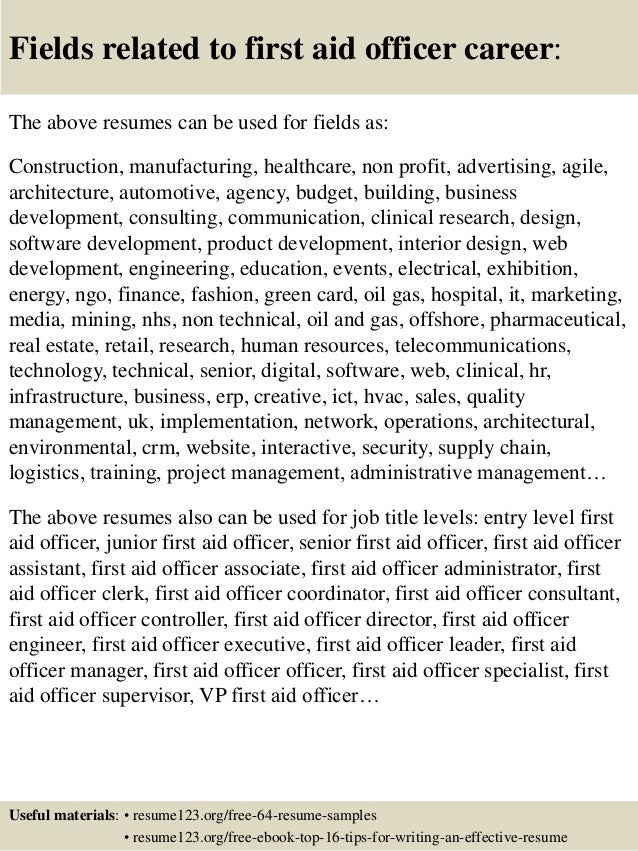 Fields related to first aid officer career:

The above resumes can be used for fields as:

Construction, manufacturing, healthcare, non profit, advertising, agile, architecture, automotive, agency, budget, building, business development, consulting, communication, clinical research, design, software development, product development, interior design, web development, engineering, education, events, electrical, exhibition, energy, ngo, finance, fashion, green card, oil gas, hospital, it, marketing, media, mining, nhs, non technical, oil and gas, offshore, pharmaceutical, real estate, retail, research, human resources, telecommunications, technology, technical, senior, digital, software, web, clinical, hr, infrastructure, business, erp, creative, ict, hvac, sales, quality management, uk, implementation, network, operations, architectural, environmental, crm, website, interactive, security, supply chain, logistics, training, project management, administrative management…

The above resumes also can be used for job title levels: entry level first aid officer, junior first aid officer, senior first aid officer, first aid officer assistant, first aid officer associate, first aid officer administrator, first aid officer clerk, first aid officer coordinator, first aid officer consultant, first aid officer controller, first aid officer director, first aid officer engineer, first aid officer executive, first aid officer leader, first aid officer manager, first aid officer officer, first aid officer specialist, first aid officer supervisor, VP first aid officer…

Useful materials: • resume123.org/free-64-resume-samples
• resume123.org/free-ebook-top-16-tips-for-writing-an-effective-resume